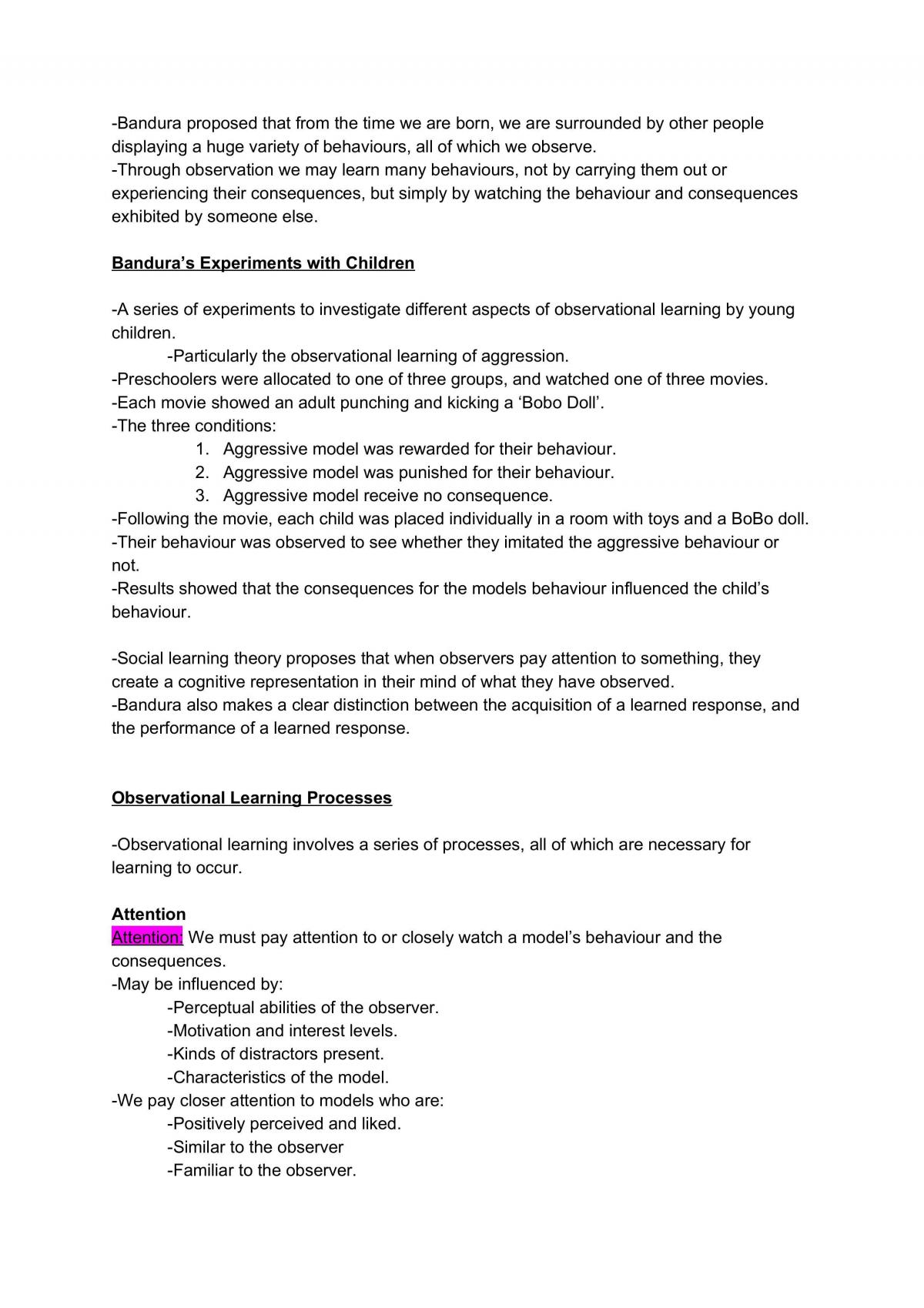 -Bandura proposed that from the time we are born, we are surrounded by other people displaying a huge variety of behaviours, all of which we observe.

-Through observation we may learn many behaviours, not by carrying them out or experiencing their consequences, but simply by watching the behaviour and consequences exhibited by someone else.

Bandura's Experiments with Children

-A series of experiments to investigate different aspects of observational learning by young children.

-Particularly the observational learning of aggression.

-Preschoolers were allocated to one of three groups, and watched one of three movies.

-Each movie showed an adult punching and kicking a 'Bobo Doll'.

-The three conditions:

1. Aggressive model was rewarded for their behaviour.
2. Aggressive model was punished for their behaviour.
3. Aggressive model receive no consequence.

-Following the movie, each child was placed individually in a room with toys and a BoBo doll.

-Their behaviour was observed to see whether they imitated the aggressive behaviour or not.

-Results showed that the consequences for the models behaviour influenced the child's behaviour.

-Social learning theory proposes that when observers pay attention to something, they create a cognitive representation in their mind of what they have observed.

-Bandura also makes a clear distinction between the acquisition of a learned response, and the performance of a learned response.

Observational Learning Processes

-Observational learning involves a series of processes, all of which are necessary for learning to occur.

Attention

Attention: We must pay attention to or closely watch a model's behaviour and the consequences.

-May be influenced by:

-Perceptual abilities of the observer.

-Motivation and interest levels.

-Kinds of distractors present.

-Characteristics of the model.

-We pay closer attention to models who are:

-Positively perceived and liked.

-Similar to the observer

-Familiar to the observer.